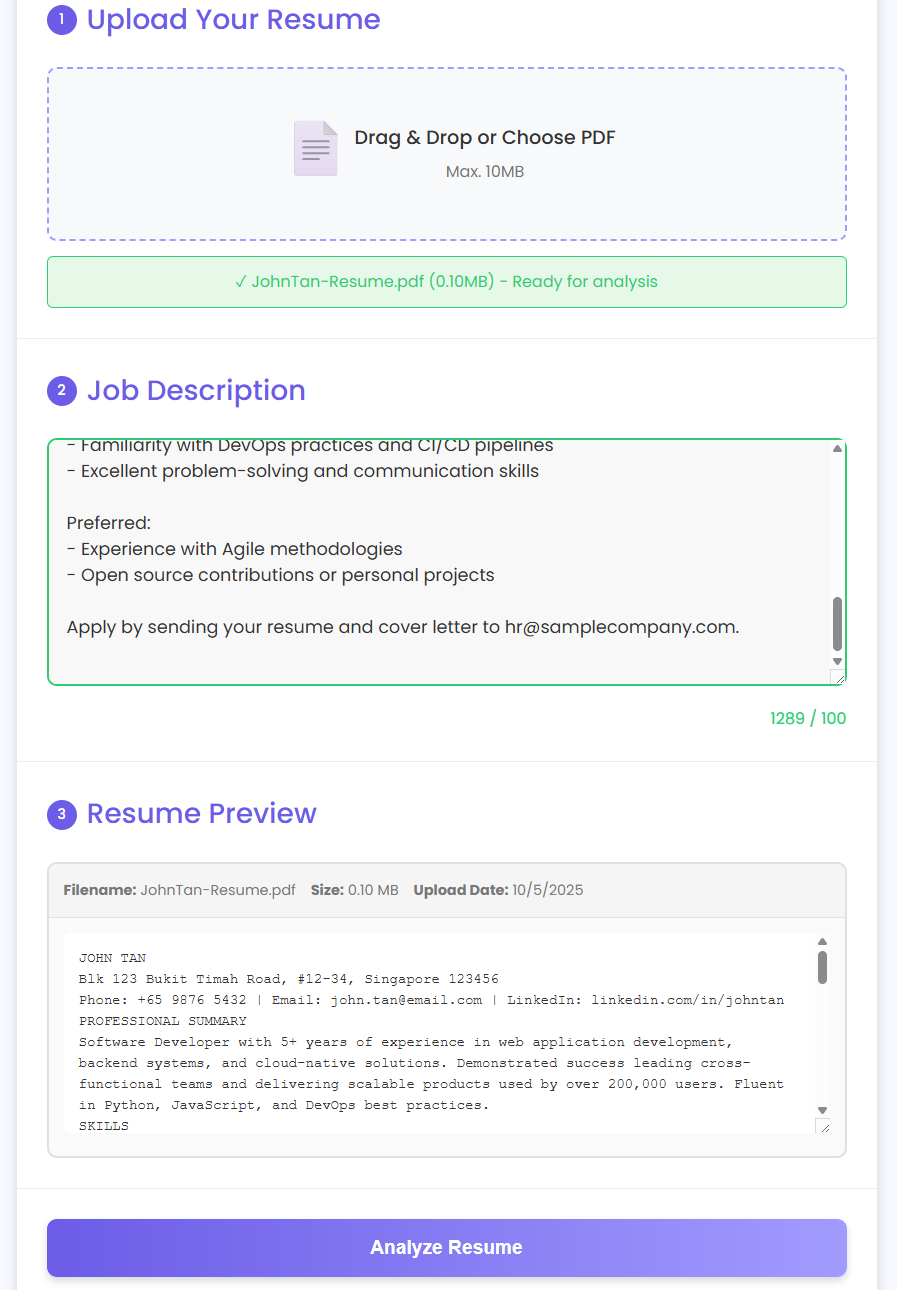 1 Upload Your Resume

Drag & Drop or Choose PDF

Max. 10MB

✓ JohnTan-Resume.pdf (0.10MB) - Ready for analysis

2 Job Description

- Familiarity with DevOps practices and CI/CD pipelines
- Excellent problem-solving and communication skills

Preferred:
- Experience with Agile methodologies
- Open source contributions or personal projects

Apply by sending your resume and cover letter to hr@samplecompany.com.

1289 / 100

3 Resume Preview

Filename: JohnTan-Resume.pdf Size: 0.10 MB Upload Date: 10/5/2025

JOHN TAN
Blk 123 Bukit Timah Road, #12-34, Singapore 123456
Phone: +65 9876 5432 | Email: john.tan@email.com | LinkedIn: linkedin.com/in/johntan
PROFESSIONAL SUMMARY
Software Developer with 5+ years of experience in web application development, backend systems, and cloud-native solutions. Demonstrated success leading cross-functional teams and delivering scalable products used by over 200,000 users. Fluent in Python, JavaScript, and DevOps best practices.
SKILLS

Analyze Resume